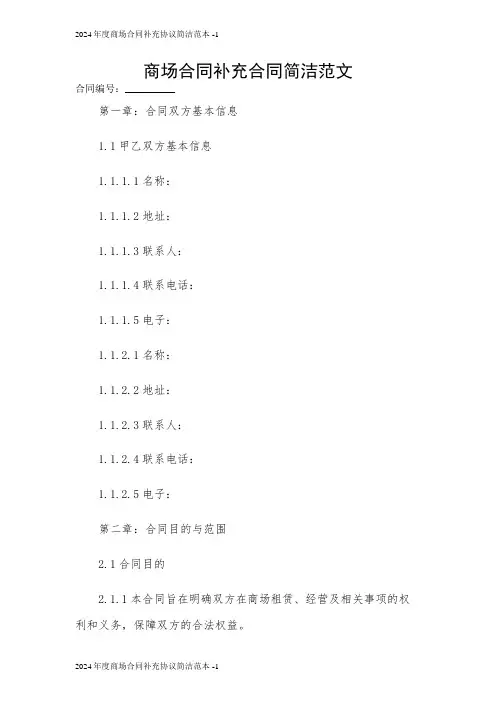 2024年度商场合同补充协议简洁范本 -1

商场合同补充合同简洁范文

合同编号：________

第一章：合同双方基本信息

1.1 甲乙双方基本信息

1.1.1.1 名称：

1.1.1.2 地址：

1.1.1.3 联系人：

1.1.1.4 联系电话：

1.1.1.5 电子：

1.1.2.1 名称：

1.1.2.2 地址：

1.1.2.3 联系人：

1.1.2.4 联系电话：

1.1.2.5 电子：

第二章：合同目的与范围

2.1 合同目的

2.1.1 本合同旨在明确双方在商场租赁、经营及相关事项的权利和义务，保障双方的合法权益。

2024年度商场合同补充协议简洁范本 -1